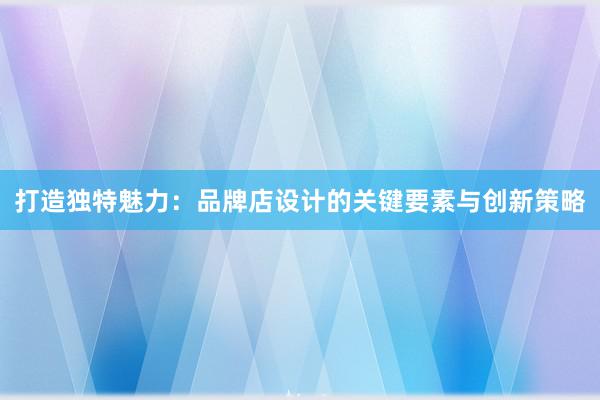 打造独特魅力：品牌店设计的关键要素与创新策略